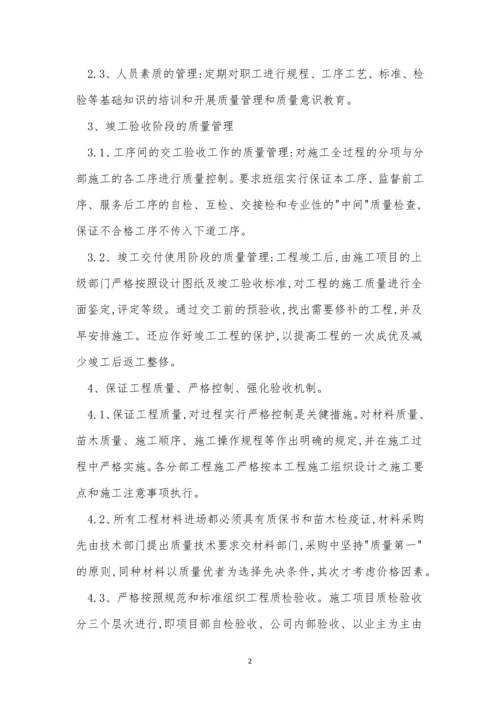 2.3、人员素质的管理:定期对职工进行规程、工序工艺、标准、检验等基础知识的培训和开展质量管理和质量意识教育。

3、竣工验收阶段的质量管理

3.1、工序间的交工验收工作的质量管理:对施工全过程的分项与分部施工的各工序进行质量控制。要求班组实行保证本工序、监督前工序、服务后工序的自检、互检、交接检和专业性的"中间"质量检查,保证不合格工序不传入下道工序。

3.2、竣工交付使用阶段的质量管理:工程竣工后,由施工项目的上级部门严格按照设计图纸及竣工验收标准,对工程的施工质量进行全面鉴定,评定等级。通过交工前的预验收,找出需要修补的工程,并及早安排施工。还应作好竣工工程的保护,以提高工程的一次成优及减少竣工后返工整修。

4、保证工程质量、严格控制、强化验收机制。

4.1、保证工程质量,对过程实行严格控制是关健措施。对材料质量、苗木质量、施工顺序、施工操作规程等作出明确的规定,并在施工过程中严格实施。各分部工程施工严格按本工程施工组织设计之施工要点和施工注意事项执行。

4.2、所有工程材料进场都必须具有质保书和苗木检疫证,材料采购先由技术部门提出质量技术要求交材料部门,采购中坚持"质量第一"的原则,同种材料以质量优者为选择先决条件,其次才考虑价格因素。

4.3、严格按照规范和标准组织工程质检验收。施工项目质检验收分三个层次进行,即项目部自检验收、公司内部验收、以业主为主由

2